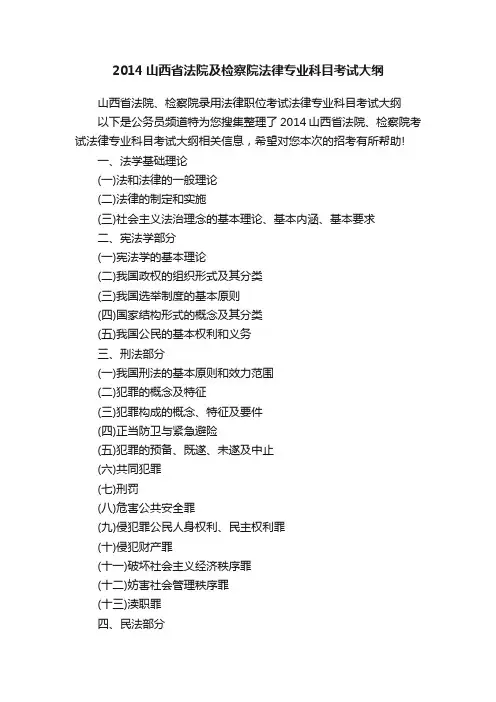 2014 山西省法院及检察院法律专业科目考试大纲

山西省法院、检察院录用法律职位考试法律专业科目考试大纲

以下是公务员频道特为您搜集整理了 2014 山西省法院、检察院考试法律专业科目考试大纲相关信息，希望对您本次的招考有所帮助!

一、法学基础理论

(一)法和法律的一般理论

(二)法律的制定和实施

(三)社会主义法治理念的基本理论、基本内涵、基本要求

二、宪法学部分

(一)宪法学的基本理论

(二)我国政权的组织形式及其分类

(三)我国选举制度的基本原则

(四)国家结构形式的概念及其分类

(五)我国公民的基本权利和义务

三、刑法部分

(一)我国刑法的基本原则和效力范围

(二)犯罪的概念及特征

(三)犯罪构成的概念、特征及要件

(四)正当防卫与紧急避险

(五)犯罪的预备、既遂、未遂及中止

(六)共同犯罪

(七)刑罚

(八)危害公共安全罪

(九)侵犯罪公民人身权利、民主权利罪

(十)侵犯财产罪

(十一)破坏社会主义经济秩序罪

(十二)妨害社会管理秩序罪

(十三)渎职罪

四、民法部分